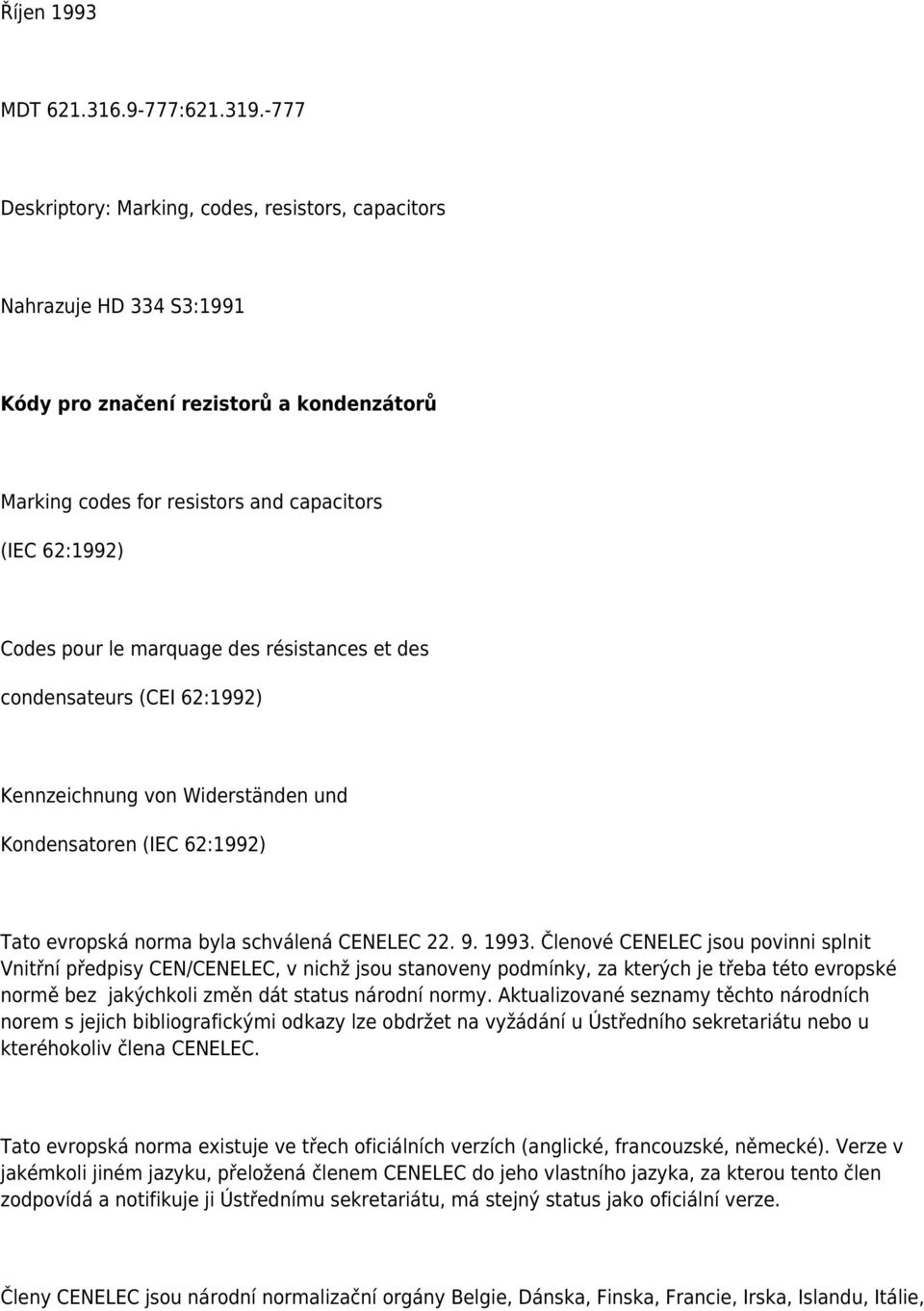 Říjen 1993

MDT 621.316.9-777:621.319.-777

Deskriptory: Marking, codes, resistors, capacitors

Nahrazuje HD 334 S3:1991

Kódy pro značení rezistorů a kondenzátorů

Marking codes for resistors and capacitors

(IEC 62:1992)

Codes pour le marquage des résistances et des

condensateurs (CEI 62:1992)

Kennzeichnung von Widerständen und

Kondensatoren (IEC 62:1992)

Tato evropská norma byla schválená CENELEC 22. 9. 1993. Členové CENELEC jsou povinni splnit Vnitřní předpisy CEN/CENELEC, v nichž jsou stanoveny podmínky, za kterých je třeba této evropské normě bez jakýchkoli změn dát status národní normy. Aktualizované seznamy těchto národních norem s jejich bibliografickými odkazy lze obdržet na vyžádání u Ústředního sekretariátu nebo u kteréhokoliv člena CENELEC.

Tato evropská norma existuje ve třech oficiálních verzích (anglické, francouzské, německé). Verze v jakémkoli jiném jazyku, přeložená členem CENELEC do jeho vlastního jazyka, za kterou tento člen zodpovídá a notifikuje ji Ústřednímu sekretariátu, má stejný status jako oficiální verze.

Členy CENELEC jsou národní normalizační orgány Belgie, Dánska, Finska, Francie, Irska, Islandu, Itálie,